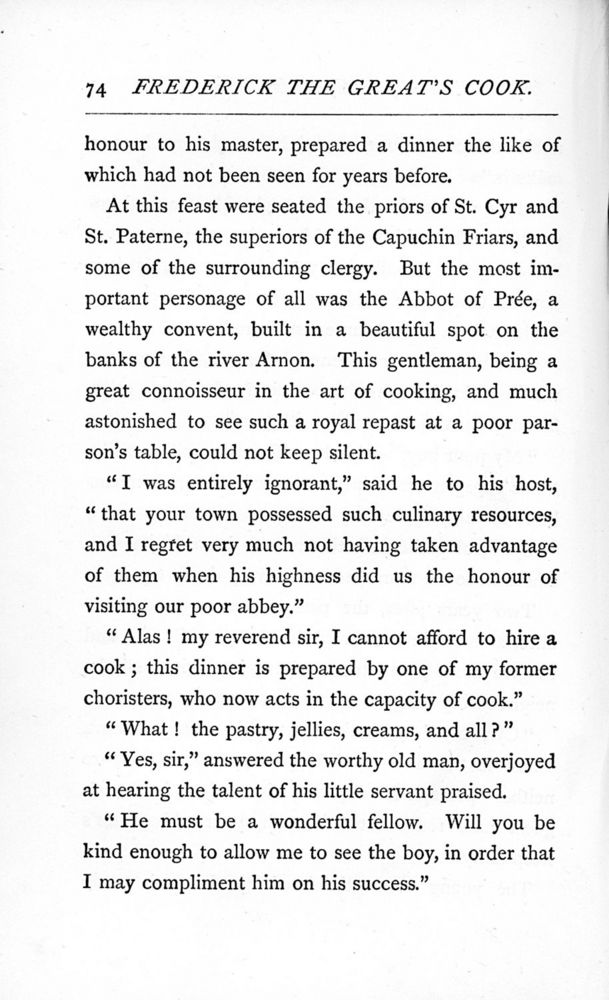 74 FREDERICK THE GREAT'S COOK.

honour to his master, prepared a dinner the like of which had not been seen for years before.

At this feast were seated the priors of St. Cyr and St. Paterne, the superiors of the Capuchin Friars, and some of the surrounding clergy. But the most important personage of all was the Abbot of Prée, a wealthy convent, built in a beautiful spot on the banks of the river Arnon. This gentleman, being a great connoisseur in the art of cooking, and much astonished to see such a royal repast at a poor parson's table, could not keep silent.

"I was entirely ignorant," said he to his host, "that your town possessed such culinary resources, and I regret very much not having taken advantage of them when his highness did us the honour of visiting our poor abbey."

"Alas! my reverend sir, I cannot afford to hire a cook; this dinner is prepared by one of my former choristers, who now acts in the capacity of cook."

"What! the pastry, jellies, creams, and all?"

"Yes, sir," answered the worthy old man, overjoyed at hearing the talent of his little servant praised.

"He must be a wonderful fellow. Will you be kind enough to allow me to see the boy, in order that I may compliment him on his success."